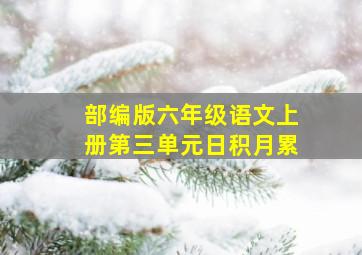 部编版六年级语文上册第三单元日积月累